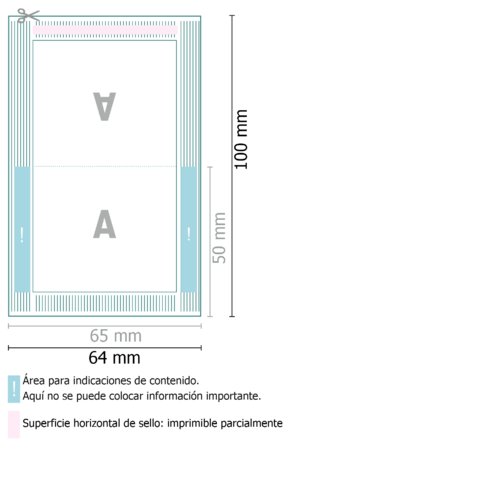 A

A

!

!

100 mm

50 mm

65 mm

64 mm

!

Área para indicaciones de contenido.
Aquí no se puede colocar información importante.

Superficie horizontal de sello: imprimible parcialmente